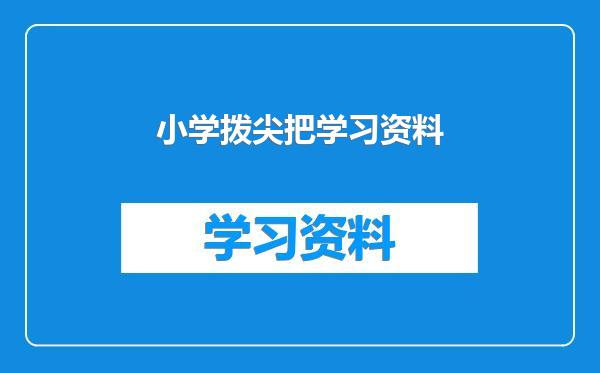 小学拨尖把学习资料

学习资料